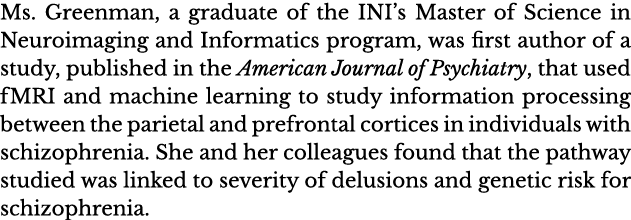 Ms. Greenman, a graduate of the INI's Master of Science in Neuroimaging and Informatics program, was first author of a study, published in the American Journal of Psychiatry, that used fMRI and machine learning to study information processing between the parietal and prefrontal cortices in individuals with schizophrenia. She and her colleagues found that the pathway studied was linked to severity of delusions and genetic risk for schizophrenia.